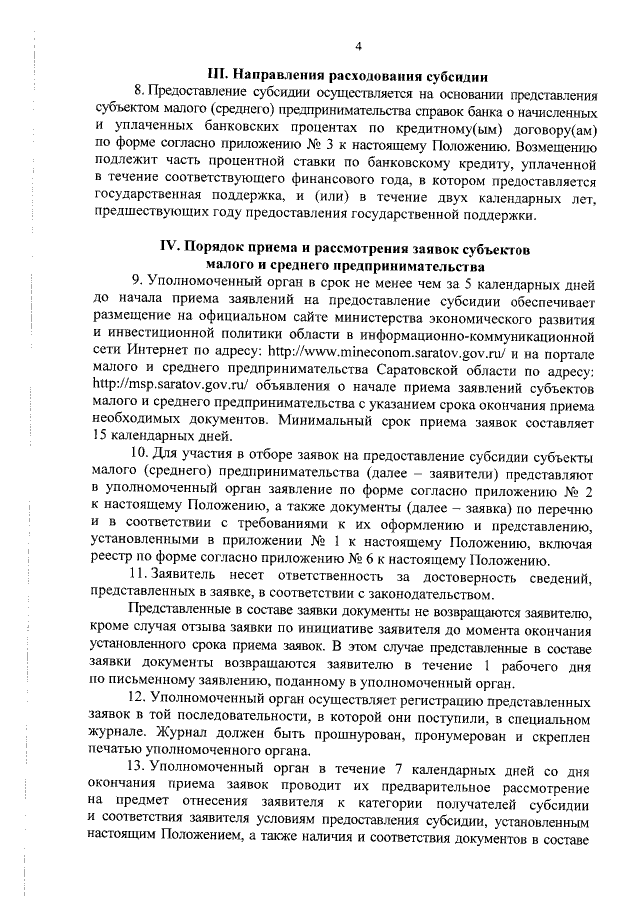 4

III. Направления расходования субсидии

8. Предоставление субсидии осуществляется на основании представления субъектом малого (среднего) предпринимательства справок банка о начисленных и уплаченных банковских процентах по кредитному(ым) договору(ам) по форме согласно приложению № 3 к настоящему Положению. Возмещению подлежит часть процентной ставки по банковскому кредиту, уплаченной в течение соответствующего финансового года, в котором предоставляется государственная поддержка, и (или) в течение двух календарных лет, предшествующих году предоставления государственной поддержки.

IV. Порядок приема и рассмотрения заявок субъектов малого и среднего предпринимательства

9. Уполномоченный орган в срок не менее чем за 5 календарных дней до начала приема заявлений на предоставление субсидии обеспечивает размещение на официальном сайте министерства экономического развития и инвестиционной политики области в информационно-коммуникационной сети Интернет по адресу: http://www.mineconom.saratov.gov.ru/ и на портале малого и среднего предпринимательства Саратовской области по адресу: http://msp.saratov.gov.ru/ объявления о начале приема заявлений субъектов малого и среднего предпринимательства с указанием срока окончания приема необходимых документов. Минимальный срок приема заявок составляет 15 календарных дней.

10. Для участия в отборе заявок на предоставление субсидии субъекты малого (среднего) предпринимательства (далее – заявители) представляют в уполномоченный орган заявление по форме согласно приложению № 2 к настоящему Положению, а также документы (далее – заявка) по перечню и в соответствии с требованиями к их оформлению и представлению, установленными в приложении № 1 к настоящему Положению, включая реестр по форме согласно приложению № 6 к настоящему Положению.

11. Заявитель несет ответственность за достоверность сведений, представленных в заявке, в соответствии с законодательством.

Представленные в составе заявки документы не возвращаются заявителю, кроме случая отзыва заявки по инициативе заявителя до момента окончания установленного срока приема заявок. В этом случае представленные в составе заявки документы возвращаются заявителю в течение 1 рабочего дня по письменному заявлению, поданному в уполномоченный орган.

12. Уполномоченный орган осуществляет регистрацию представленных заявок в той последовательности, в которой они поступили, в специальном журнале. Журнал должен быть прошнурован, пронумерован и скреплен печатью уполномоченного органа.

13. Уполномоченный орган в течение 7 календарных дней со дня окончания приема заявок проводит их предварительное рассмотрение на предмет отнесения заявителя к категории получателей субсидии и соответствия заявителя условиям предоставления субсидии, установленным настоящим Положением, а также наличия и соответствия документов в составе